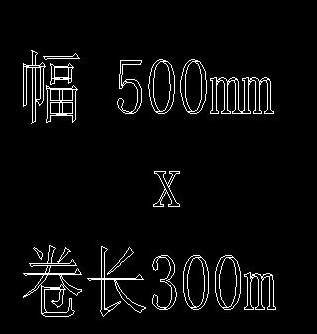 幅 500mm

X

卷长300m